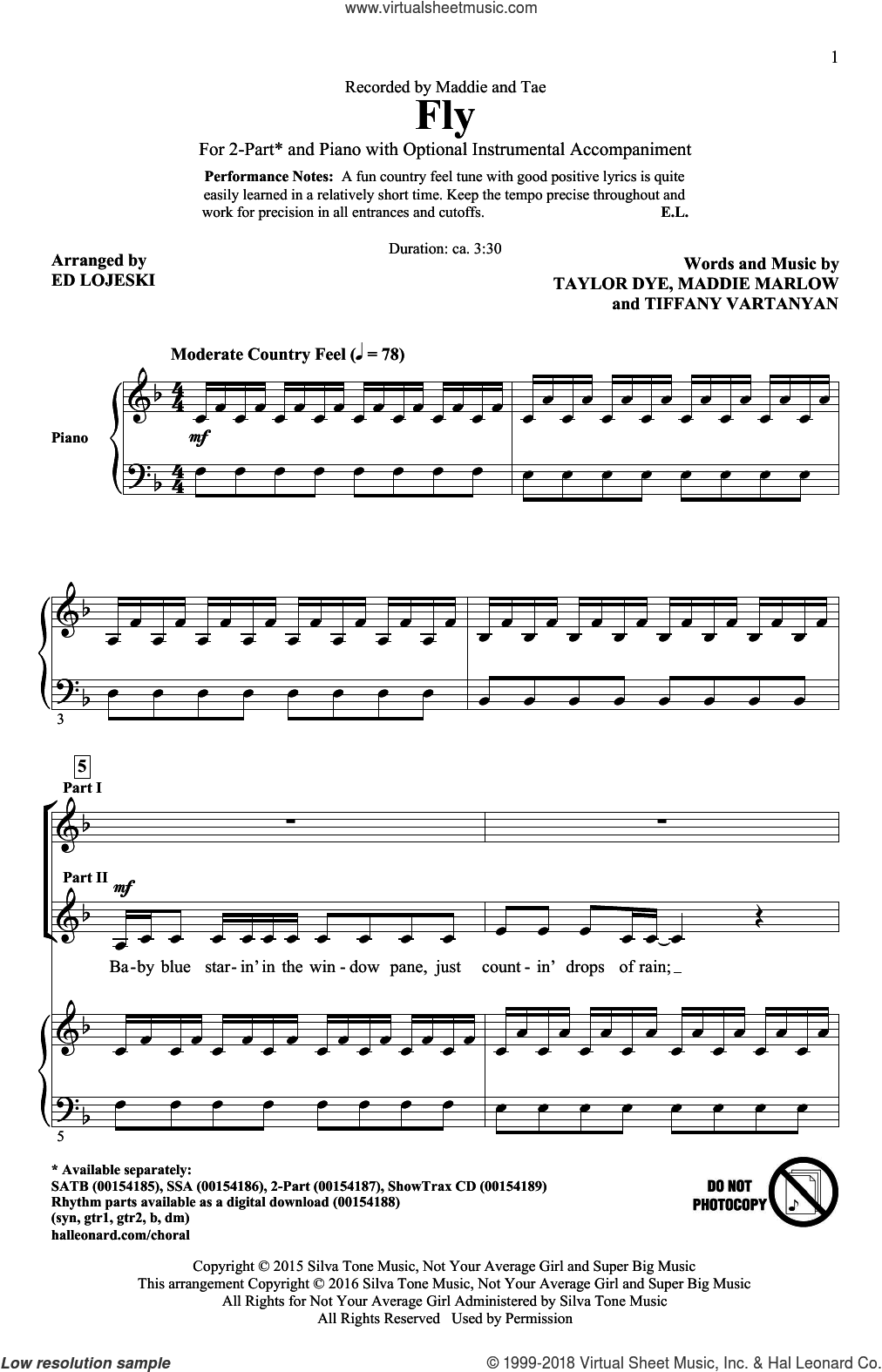 www.virtualsheetmusic.com

1

Recorded by Maddie and Tae

Fly

For 2-Part* and Piano with Optional Instrumental Accompaniment

Performance Notes: A fun country feel tune with good positive lyrics is quite easily learned in a relatively short time. Keep the tempo precise throughout and work for precision in all entrances and cutoffs. E.L.

Duration: ca. 3:30

Arranged by
ED LOJESKI

Words and Music by
TAYLOR DYE, MADDIE MARLOW
and TIFFANY VARTANYAN

Moderate Country Feel (♩ = 78)

Piano

mf

3

5

Part I

Part II

mf

Ba-by blue star-in' in the win-dow pane, just count-in' drops of rain; _

5

* Available separately:
SATB (00154185), SSA (00154186), 2-Part (00154187), ShowTrax CD (00154189)
Rhythm parts available as a digital download (00154188)
(syn, gtr1, gtr2, b, dm)
halleonard.com/choral

DO NOT PHOTOCOPY

Copyright © 2015 Silva Tone Music, Not Your Average Girl and Super Big Music
This arrangement Copyright © 2016 Silva Tone Music, Not Your Average Girl and Super Big Music
All Rights for Not Your Average Girl Administered by Silva Tone Music
All Rights Reserved Used by Permission

Low resolution sample

© 1999-2018 Virtual Sheet Music, Inc. & Hal Leonard Co.